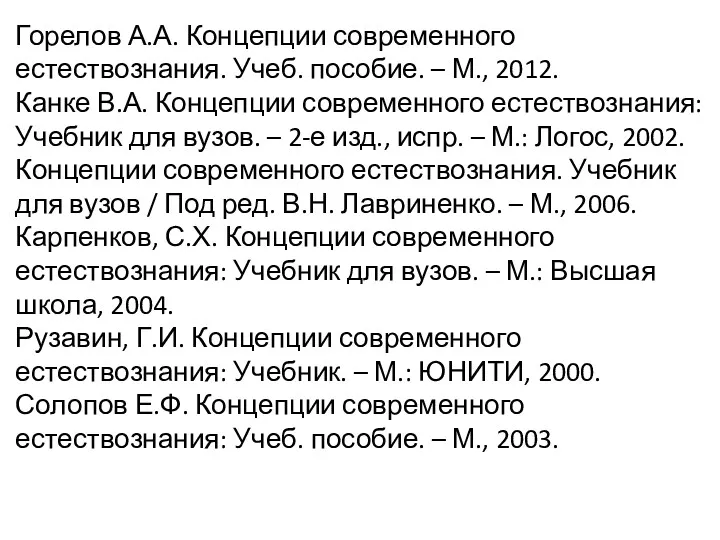 Горелов А.А. Концепции современного естествознания. Учеб. пособие. – М., 2012.
Канке В.А. Концепции современного естествознания: Учебник для вузов. – 2-е изд., испр. – М.: Логос, 2002.
Концепции современного естествознания. Учебник для вузов / Под ред. В.Н. Лавриненко. – М., 2006.
Карпенков, С.Х. Концепции современного естествознания: Учебник для вузов. – М.: Высшая школа, 2004.
Рузавин, Г.И. Концепции современного естествознания: Учебник. – М.: ЮНИТИ, 2000.
Солопов Е.Ф. Концепции современного естествознания: Учеб. пособие. – М., 2003.